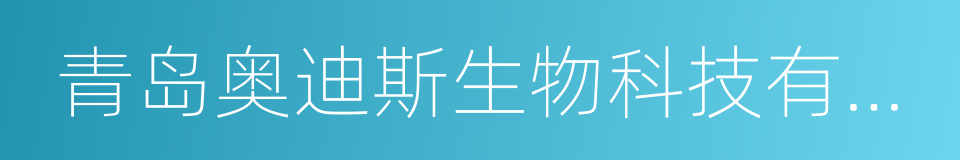 青岛奥迪斯生物科技有...